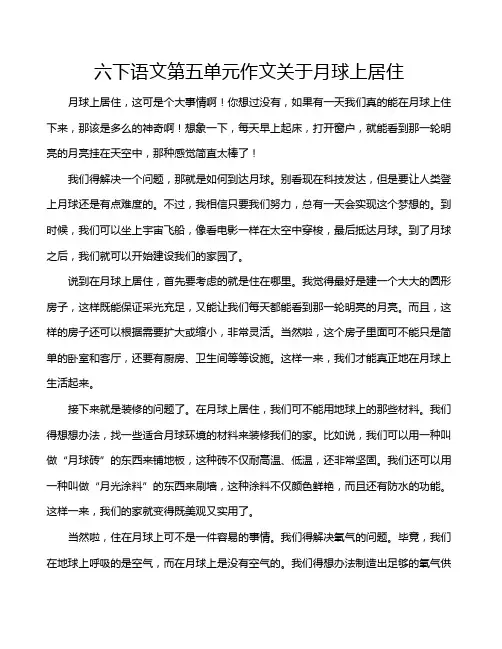 六下语文第五单元作文关于月球上居住

月球上居住，这可是个大事情啊！你想过没有，如果有一天我们真的能在月球上住下来，那该是多么的神奇啊！想象一下，每天早上起床，打开窗户，就能看到那一轮明亮的月亮挂在天空中，那种感觉简直太棒了！

我们得解决一个问题，那就是如何到达月球。别看现在科技发达，但是要让人类登上月球还是有点难度的。不过，我相信只要我们努力，总有一天会实现这个梦想的。到时候，我们可以坐上宇宙飞船，像看电影一样在太空中穿梭，最后抵达月球。到了月球之后，我们就可以开始建设我们的家园了。

说到在月球上居住，首先要考虑的就是住在哪里。我觉得最好是建一个大大的圆形房子，这样既能保证采光充足，又能让我们每天都能看到那一轮明亮的月亮。而且，这样的房子还可以根据需要扩大或缩小，非常灵活。当然啦，这个房子里面可不能只是简单的卧室和客厅，还要有厨房、卫生间等等设施。这样一来，我们才能真正地在月球上生活起来。

接下来就是装修的问题了。在月球上居住，我们可不能用地球上的那些材料。我们得想想办法，找一些适合月球环境的材料来装修我们的家。比如说，我们可以用一种叫做“月球砖”的东西来铺地板，这种砖不仅耐高温、低温，还非常坚固。我们还可以用一种叫做“月光涂料”的东西来刷墙，这种涂料不仅颜色鲜艳，而且还有防水的功能。这样一来，我们的家就变得既美观又实用了。

当然啦，住在月球上可不是一件容易的事情。我们得解决氧气的问题。毕竟，我们在地球上呼吸的是空气，而在月球上是没有空气的。我们得想办法制造出足够的氧气供